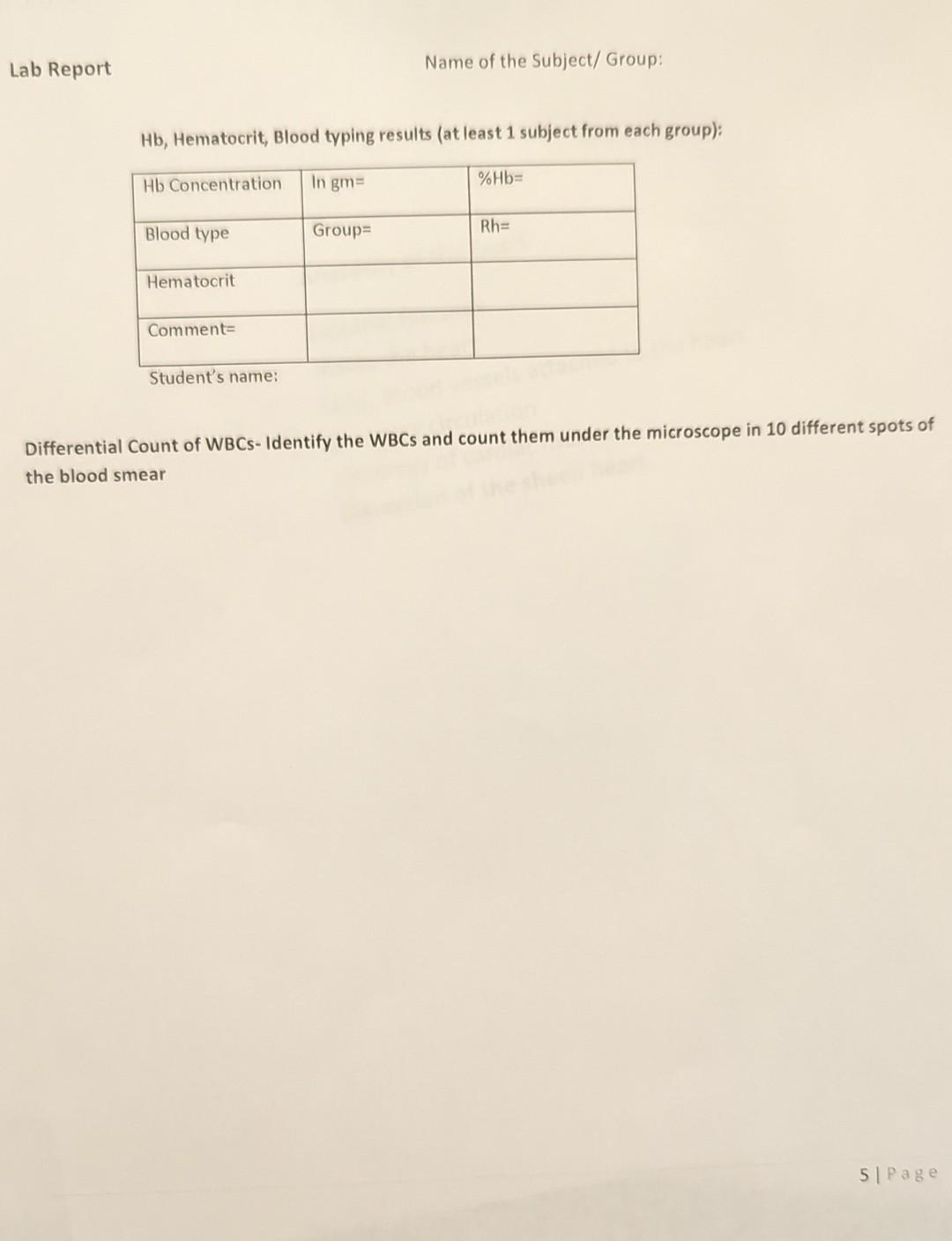 Lab Report

Name of the Subject/ Group:

Hb, Hematocrit, Blood typing results (at least 1 subject from each group):

| Hb Concentration | In gm= | %Hb= |
|---|---|---|
| Blood type | Group= | Rh= |
| Hematocrit | | |
| Comment= | | |

Student's name:

Differential Count of WBCs- Identify the WBCs and count them under the microscope in 10 different spots of the blood smear

5 | Page